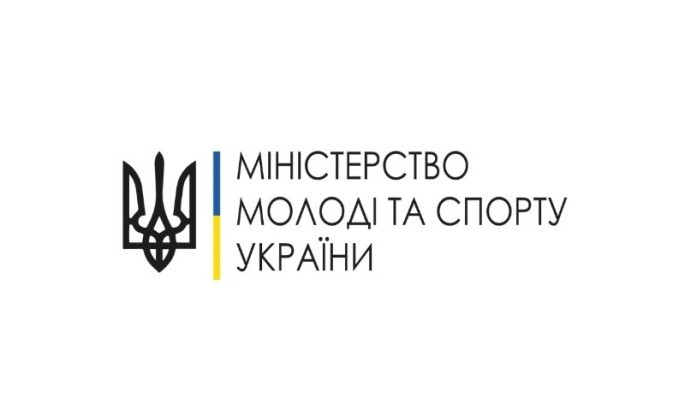 МІНІСТЕРСТВО
МОЛОДІ ТА СПОРТУ
УКРАЇНИ